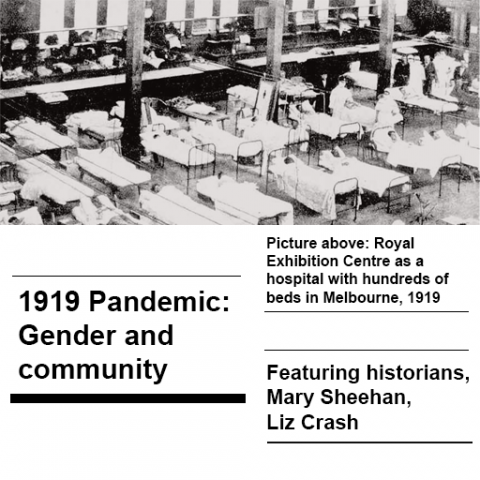 1919 Pandemic: Gender and community

Picture above: Royal Exhibition Centre as a hospital with hundreds of beds in Melbourne, 1919

Featuring historians, Mary Sheehan, Liz Crash